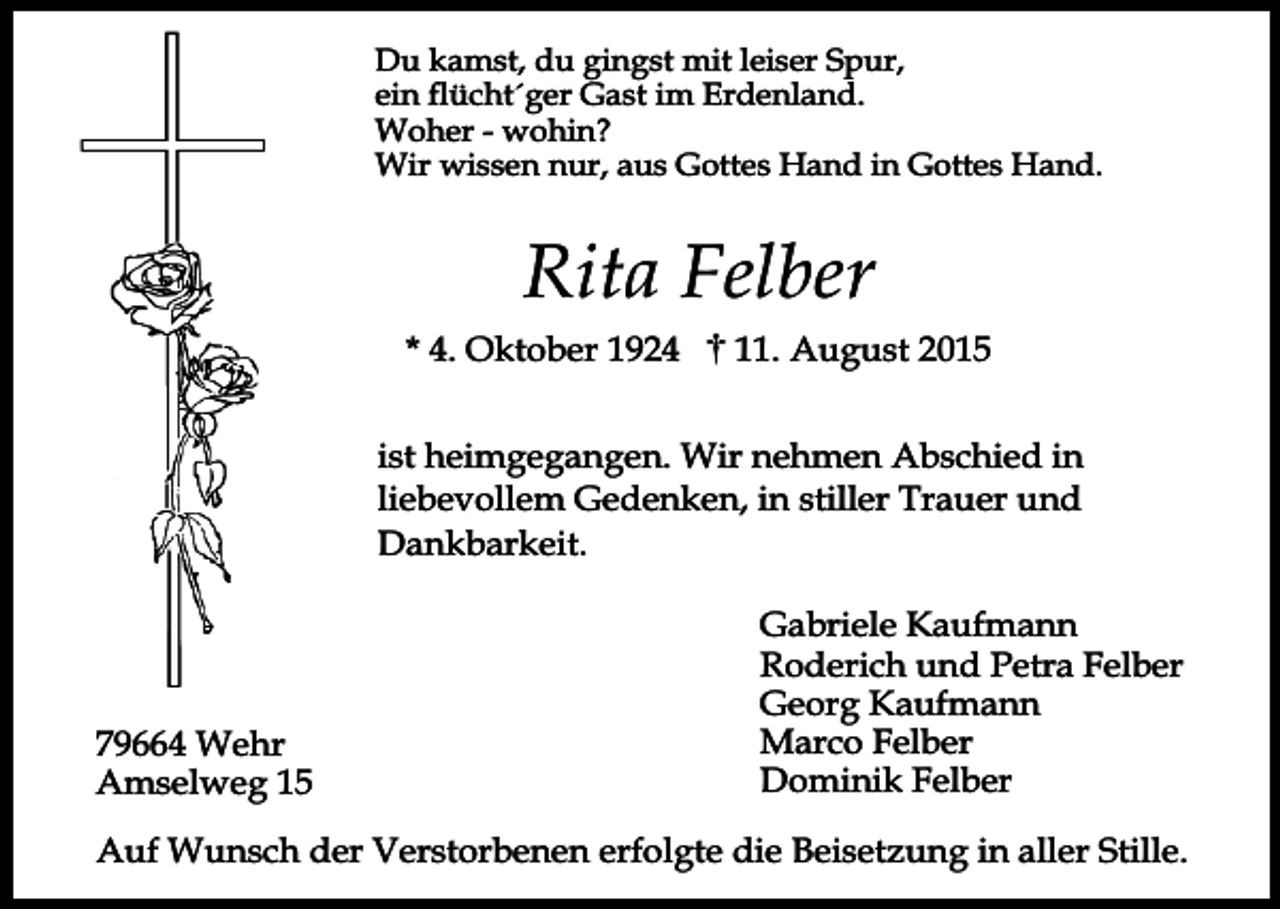 Du kamst, du gingst mit leiser Spur,
ein flücht´ger Gast im Erdenland.
Woher - wohin?
Wir wissen nur, aus Gottes Hand in Gottes Hand.

Rita Felber

* 4. Oktober 1924 † 11. August 2015

ist heimgegangen. Wir nehmen Abschied in liebevollem Gedenken, in stiller Trauer und Dankbarkeit.

Gabriele Kaufmann
Roderich und Petra Felber
Georg Kaufmann
Marco Felber
Dominik Felber

79664 Wehr
Amselweg 15

Auf Wunsch der Verstorbenen erfolgte die Beisetzung in aller Stille.